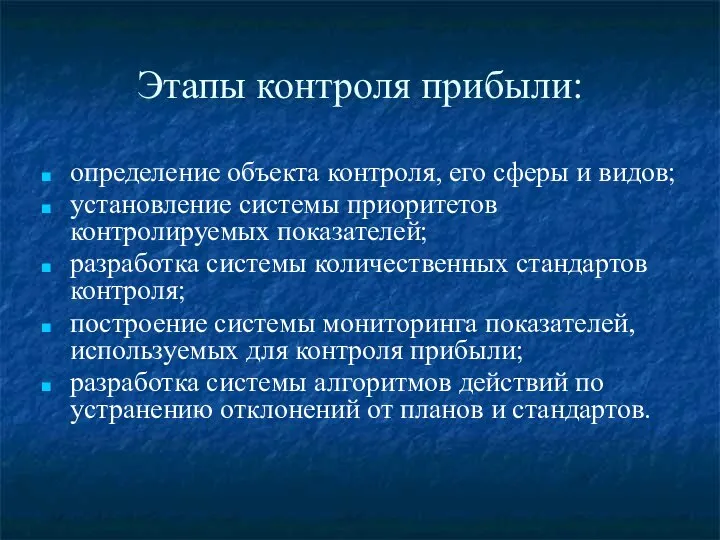 Этапы контроля прибыли:

- определение объекта контроля, его сферы и видов;
- установление системы приоритетов контролируемых показателей;
- разработка системы количественных стандартов контроля;
- построение системы мониторинга показателей, используемых для контроля прибыли;
- разработка системы алгоритмов действий по устранению отклонений от планов и стандартов.